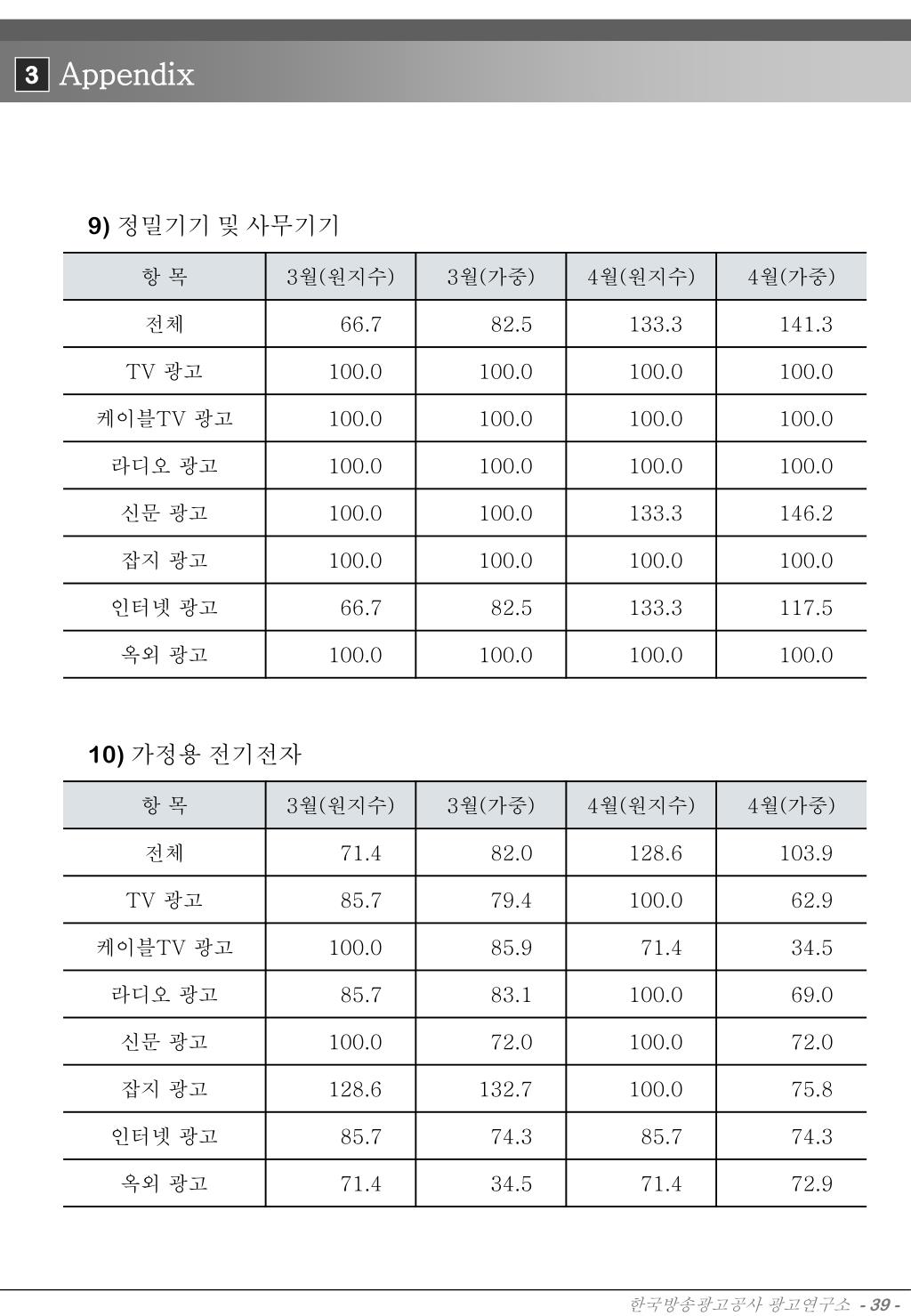 3 Appendix

9) 정밀기기 및 사무기기

| 항 목 | 3월(원지수) | 3월(가중) | 4월(원지수) | 4월(가중) |
|---|---|---|---|---|
| 전체 | 66.7 | 82.5 | 133.3 | 141.3 |
| TV 광고 | 100.0 | 100.0 | 100.0 | 100.0 |
| 케이블TV 광고 | 100.0 | 100.0 | 100.0 | 100.0 |
| 라디오 광고 | 100.0 | 100.0 | 100.0 | 100.0 |
| 신문 광고 | 100.0 | 100.0 | 133.3 | 146.2 |
| 잡지 광고 | 100.0 | 100.0 | 100.0 | 100.0 |
| 인터넷 광고 | 66.7 | 82.5 | 133.3 | 117.5 |
| 옥외 광고 | 100.0 | 100.0 | 100.0 | 100.0 |

10) 가정용 전기전자

| 항 목 | 3월(원지수) | 3월(가중) | 4월(원지수) | 4월(가중) |
|---|---|---|---|---|
| 전체 | 71.4 | 82.0 | 128.6 | 103.9 |
| TV 광고 | 85.7 | 79.4 | 100.0 | 62.9 |
| 케이블TV 광고 | 100.0 | 85.9 | 71.4 | 34.5 |
| 라디오 광고 | 85.7 | 83.1 | 100.0 | 69.0 |
| 신문 광고 | 100.0 | 72.0 | 100.0 | 72.0 |
| 잡지 광고 | 128.6 | 132.7 | 100.0 | 75.8 |
| 인터넷 광고 | 85.7 | 74.3 | 85.7 | 74.3 |
| 옥외 광고 | 71.4 | 34.5 | 71.4 | 72.9 |

한국방송광고공사 광고연구소 - 39 -